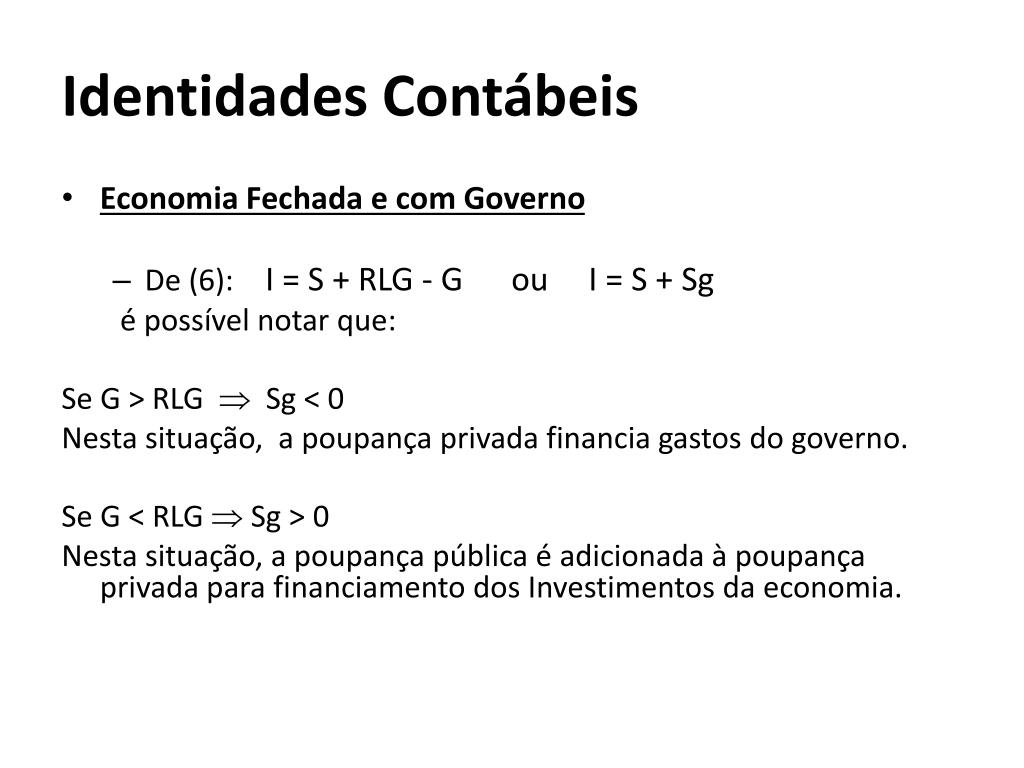 Identidades Contábeis

• Economia Fechada e com Governo

– De (6): I = S + RLG - G ou I = S + Sg
é possível notar que:

Se G > RLG $\Rightarrow$ Sg < 0
Nesta situação, a poupança privada financia gastos do governo.

Se G < RLG $\Rightarrow$ Sg > 0
Nesta situação, a poupança pública é adicionada à poupança privada para financiamento dos Investimentos da economia.